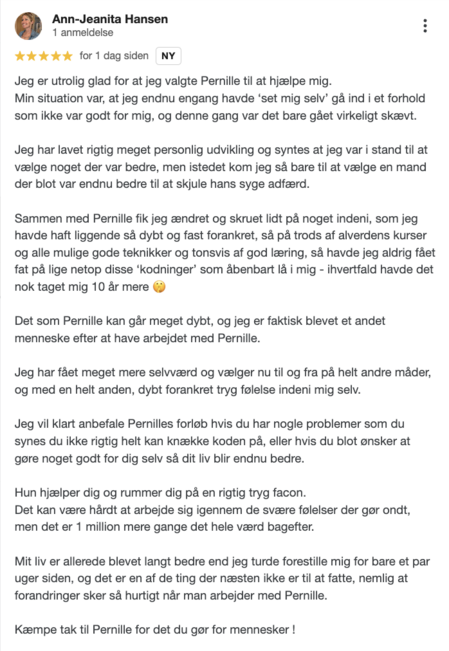 Ann-Jeanita Hansen
1 anmeldelse

★★★★★ for 1 dag siden NY

Jeg er utrolig glad for at jeg valgte Pernille til at hjælpe mig.
Min situation var, at jeg endnu engang havde 'set mig selv' gå ind i et forhold som ikke var godt for mig, og denne gang var det bare gået virkeligt skævt.

Jeg har lavet rigtig meget personlig udvikling og syntes at jeg var i stand til at vælge noget der var bedre, men istedet kom jeg så bare til at vælge en mand der blot var endnu bedre til at skjule hans syge adfærd.

Sammen med Pernille fik jeg ændret og skruet lidt på noget indeni, som jeg havde haft liggende så dybt og fast forankret, så på trods af alverdens kurser og alle mulige gode teknikker og tonsvis af god læring, så havde jeg aldrig fået fat på lige netop disse 'kodninger' som åbenbart lå i mig - ihvertfald havde det nok taget mig 10 år mere 🤭

Det som Pernille kan går meget dybt, og jeg er faktisk blevet et andet menneske efter at have arbejdet med Pernille.

Jeg har fået meget mere selvværd og vælger nu til og fra på helt andre måder, og med en helt anden, dybt forankret tryg følelse indeni mig selv.

Jeg vil klart anbefale Pernilles forløb hvis du har nogle problemer som du synes du ikke rigtig helt kan knække koden på, eller hvis du blot ønsker at gøre noget godt for dig selv så dit liv blir endnu bedre.

Hun hjælper dig og rummer dig på en rigtig tryg facon.
Det kan være hårdt at arbejde sig igennem de svære følelser der gør ondt, men det er 1 million mere gange det hele værd bagefter.

Mit liv er allerede blevet langt bedre end jeg turde forestille mig for bare et par uger siden, og det er en af de ting der næsten ikke er til at fatte, nemlig at forandringer sker så hurtigt når man arbejder med Pernille.

Kæmpe tak til Pernille for det du gør for mennesker !